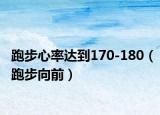 跑步心率达到170-180（跑步向前）